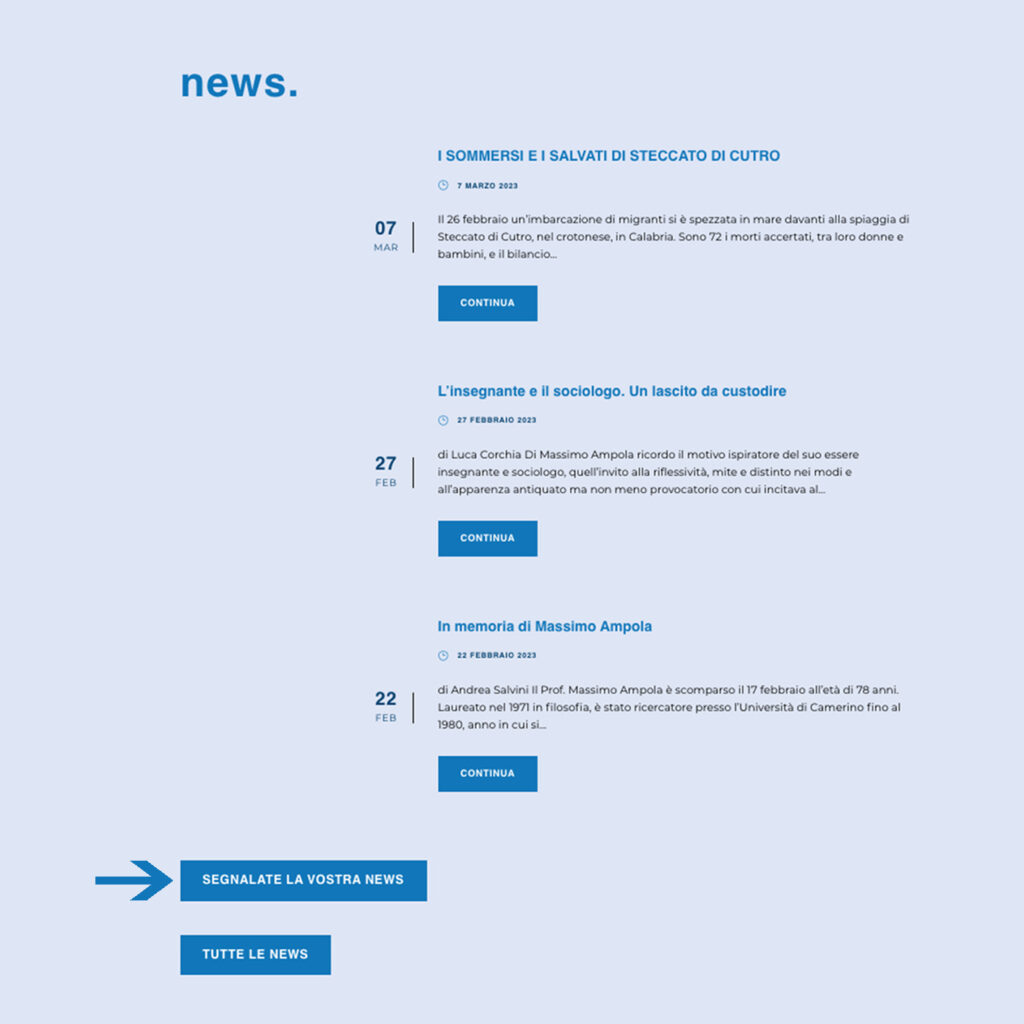 news.

I SOMMERSI E I SALVATI DI STECCATO DI CUTRO

7 MARZO 2023

07
MAR

Il 26 febbraio un'imbarcazione di migranti si è spezzata in mare davanti alla spiaggia di Steccato di Cutro, nel crotonese, in Calabria. Sono 72 i morti accertati, tra loro donne e bambini, e il bilancio...

CONTINUA

L'insegnante e il sociologo. Un lascito da custodire

27 FEBBRAIO 2023

27
FEB

di Luca Corchia Di Massimo Ampola ricordo il motivo ispiratore del suo essere insegnante e sociologo, quell'invito alla riflessività, mite e distinto nei modi e all'apparenza antiquato ma non meno provocatorio con cui incitava al...

CONTINUA

In memoria di Massimo Ampola

22 FEBBRAIO 2023

22
FEB

di Andrea Salvini Il Prof. Massimo Ampola è scomparso il 17 febbraio all'età di 78 anni. Laureato nel 1971 in filosofia, è stato ricercatore presso l'Università di Camerino fino al 1980, anno in cui si...

CONTINUA

SEGNALATE LA VOSTRA NEWS

TUTTE LE NEWS